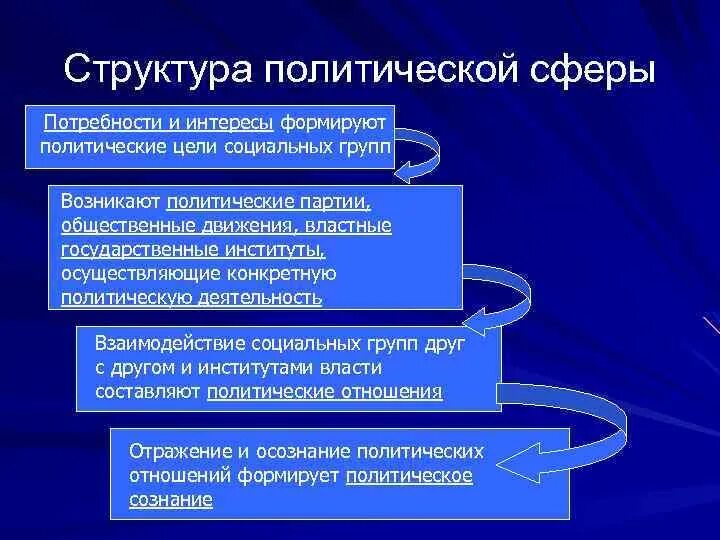 Структура политической сферы

Потребности и интересы формируют политические цели социальных групп

Возникают политические партии, общественные движения, властные государственные институты, осуществляющие конкретную политическую деятельность

Взаимодействие социальных групп друг с другом и институтами власти составляют политические отношения

Отражение и осознание политических отношений формирует политическое сознание